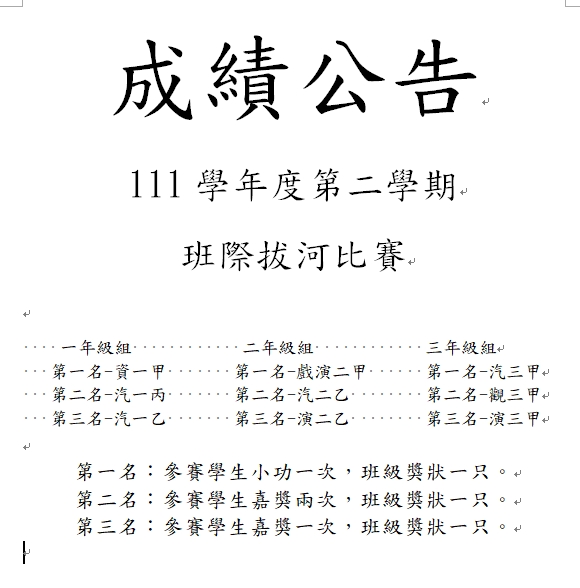 成績公告

111 學年度第二學期

班際拔河比賽

| 一年級組 | 二年級組 | 三年級組 |
|---|---|---|
| 第一名-資一甲 | 第一名-戲演二甲 | 第一名-汽三甲 |
| 第二名-汽一丙 | 第二名-汽二乙 | 第二名-觀三甲 |
| 第三名-汽一乙 | 第三名-演二乙 | 第三名-演三甲 |

第一名：參賽學生小功一次，班級獎狀一只。
第二名：參賽學生嘉獎兩次，班級獎狀一只。
第三名：參賽學生嘉獎一次，班級獎狀一只。